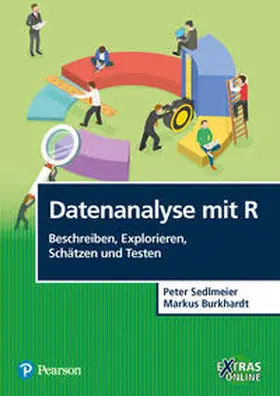 Datenanalyse mit R

Beschreiben, Explorieren, Schätzen und Testen

Peter Sedlmeier
Markus Burkhardt

Pearson

EXTRAS ONLINE